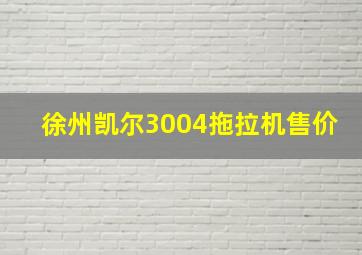 徐州凯尔3004拖拉机售价